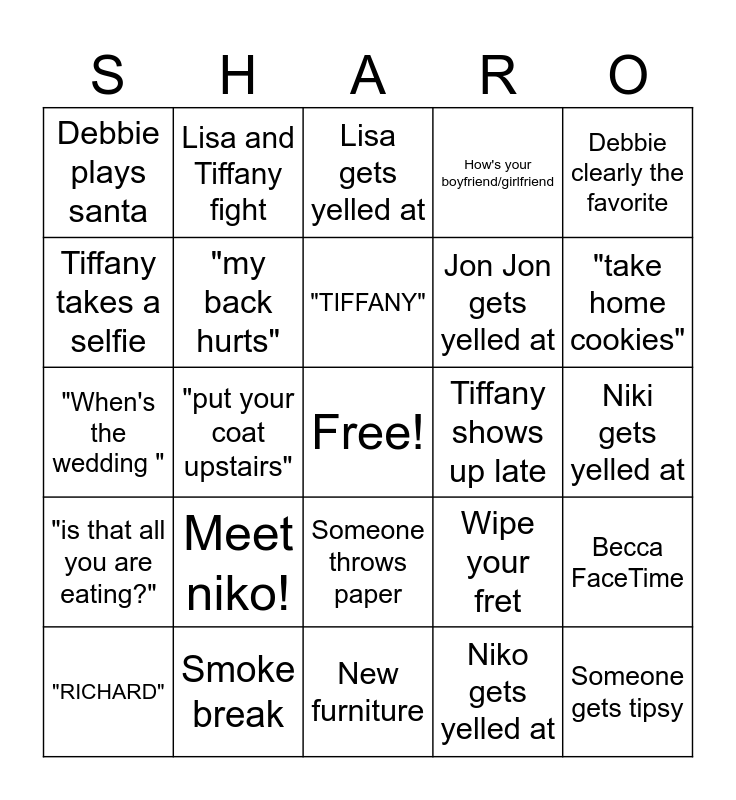 | S | H | A | R | O |
|---|---|---|---|---|
| Debbie plays santa | Lisa and Tiffany fight | Lisa gets yelled at | How's your boyfriend/girlfriend | Debbie clearly the favorite |
| Tiffany takes a selfie | "my back hurts" | "TIFFANY" | Jon Jon gets yelled at | "take home cookies" |
| "When's the wedding " | "put your coat upstairs" | Free! | Tiffany shows up late | Niki gets yelled at |
| "is that all you are eating?" | Meet niko! | Someone throws paper | Wipe your fret | Becca FaceTime |
| "RICHARD" | Smoke break | New furniture | Niko gets yelled at | Someone gets tipsy |